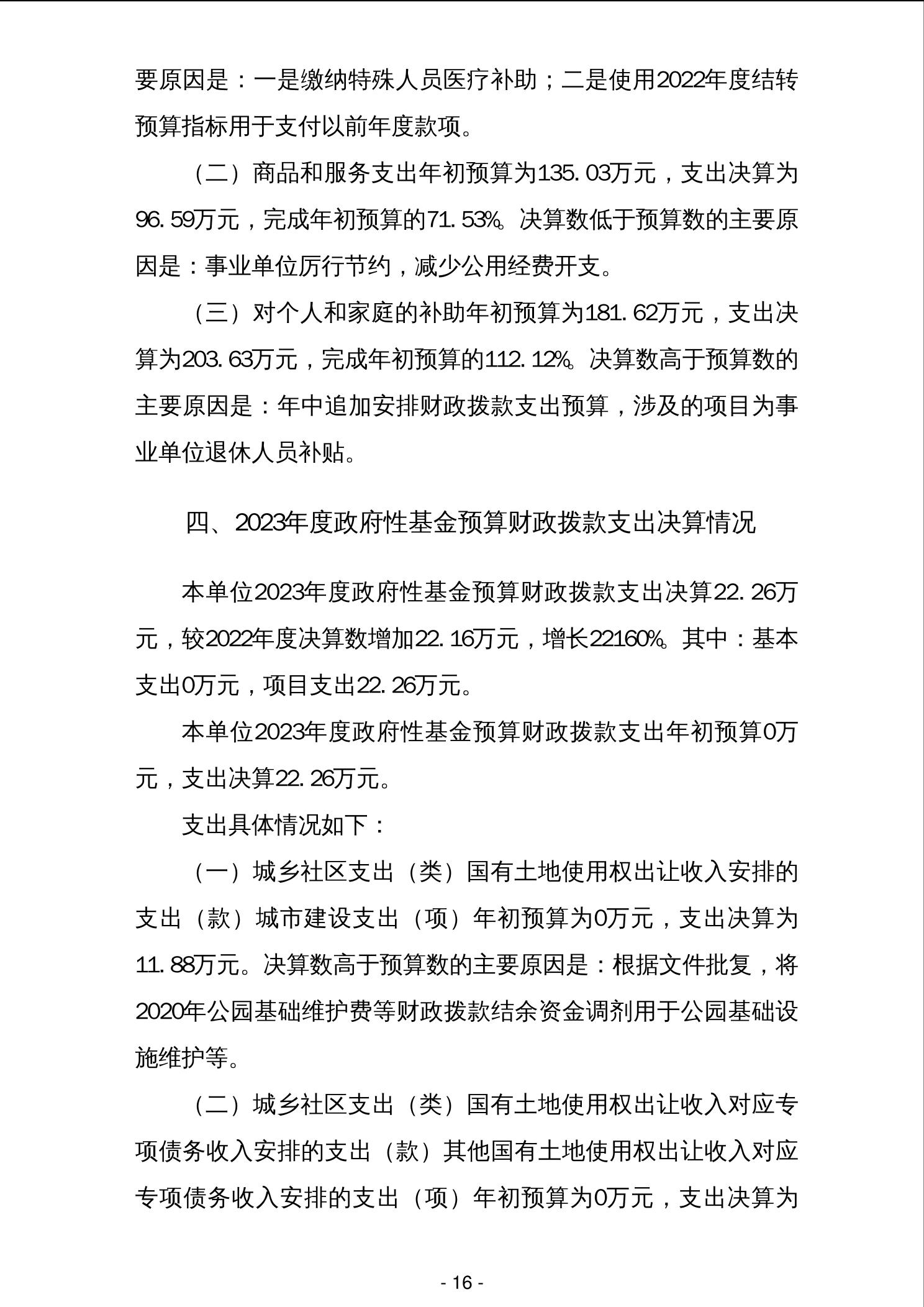 要原因是：一是缴纳特殊人员医疗补助；二是使用2022年度结转预算指标用于支付以前年度款项。

（二）商品和服务支出年初预算为135.03万元，支出决算为96.59万元，完成年初预算的71.53%。决算数低于预算数的主要原因是：事业单位厉行节约，减少公用经费开支。

（三）对个人和家庭的补助年初预算为181.62万元，支出决算为203.63万元，完成年初预算的112.12%。决算数高于预算数的主要原因是：年中追加安排财政拨款支出预算，涉及的项目为事业单位退休人员补贴。

四、2023年度政府性基金预算财政拨款支出决算情况

本单位2023年度政府性基金预算财政拨款支出决算22.26万元，较2022年度决算数增加22.16万元，增长22160%。其中：基本支出0万元，项目支出22.26万元。

本单位2023年度政府性基金预算财政拨款支出年初预算0万元，支出决算22.26万元。

支出具体情况如下：

（一）城乡社区支出（类）国有土地使用权出让收入安排的支出（款）城市建设支出（项）年初预算为0万元，支出决算为11.88万元。决算数高于预算数的主要原因是：根据文件批复，将2020年公园基础维护费等财政拨款结余资金调剂用于公园基础设施维护等。

（二）城乡社区支出（类）国有土地使用权出让收入对应专项债务收入安排的支出（款）其他国有土地使用权出让收入对应专项债务收入安排的支出（项）年初预算为0万元，支出决算为

- 16 -